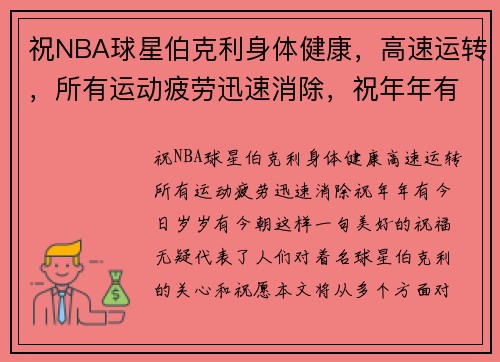 祝NBA球星伯克利身体健康，高速运转，所有运动疲劳迅速消除，祝年年有

祝NBA球星伯克利身体健康高速运转所有运动疲劳迅速消除祝年年有今日岁岁有今朝这样一句美好的祝福无疑代表了人们对着名球星伯克利的关心和祝愿本文将从多个方面对

$